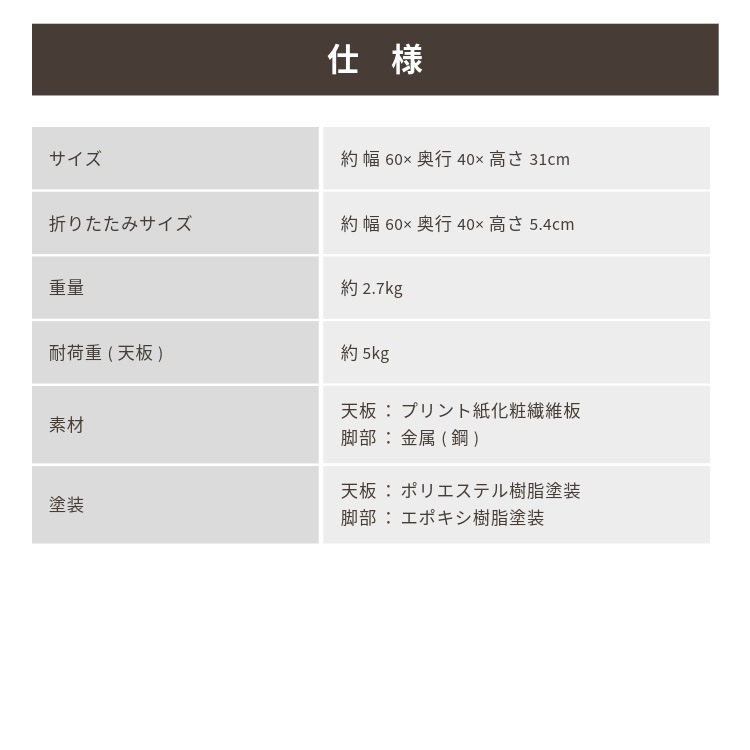 仕 様

| サイズ | 約幅60×奥行40×高さ31cm |
|---|---|
| 折りたたみサイズ | 約幅60×奥行40×高さ5.4cm |
| 重量 | 約2.7kg |
| 耐荷重(天板) | 約5kg |
| 素材 | 天板:プリント紙化粧繊維板 脚部:金属(鋼) |
| 塗装 | 天板:ポリエステル樹脂塗装 脚部:エポキシ樹脂塗装 |